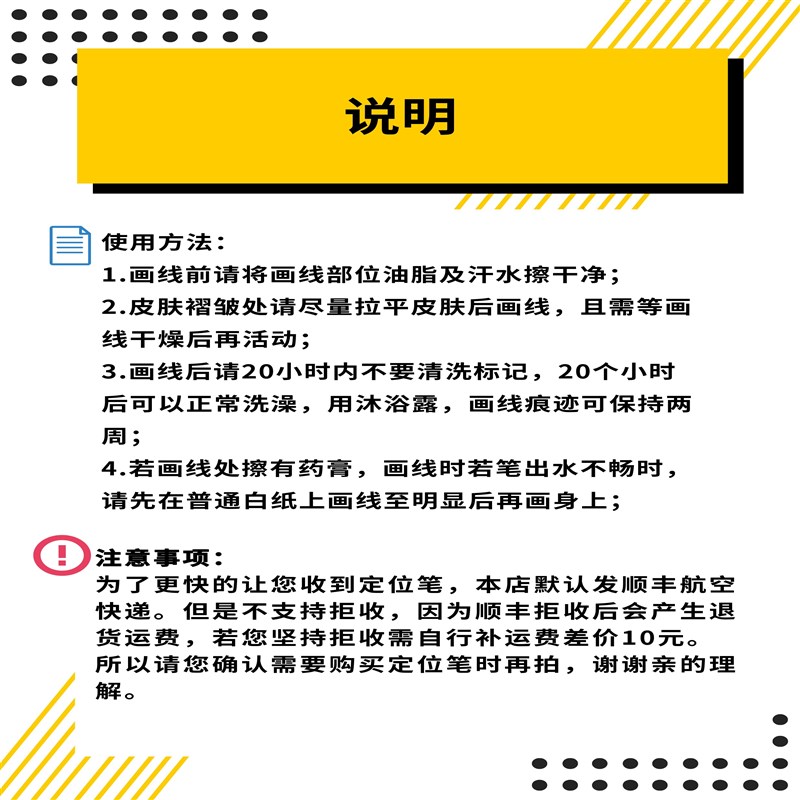 说明

使用方法：
1.画线前请将画线部位油脂及汗水擦干净；
2.皮肤褶皱处请尽量拉平皮肤后画线，且需等画线干燥后再活动；
3.画线后请20小时内不要清洗标记，20个小时后可以正常洗澡，用沐浴露，画线痕迹可保持两周；
4.若画线处擦有药膏，画线时若笔出水不畅时，请先在普通白纸上画线至明显后再画身上；

注意事项：
为了更快的让您收到定位笔，本店默认发顺丰航空快递。但是不支持拒收，因为顺丰拒收后会产生退货运费，若您坚持拒收需自行补运费差价10元。所以请您确认需要购买定位笔时再拍，谢谢亲的理解。